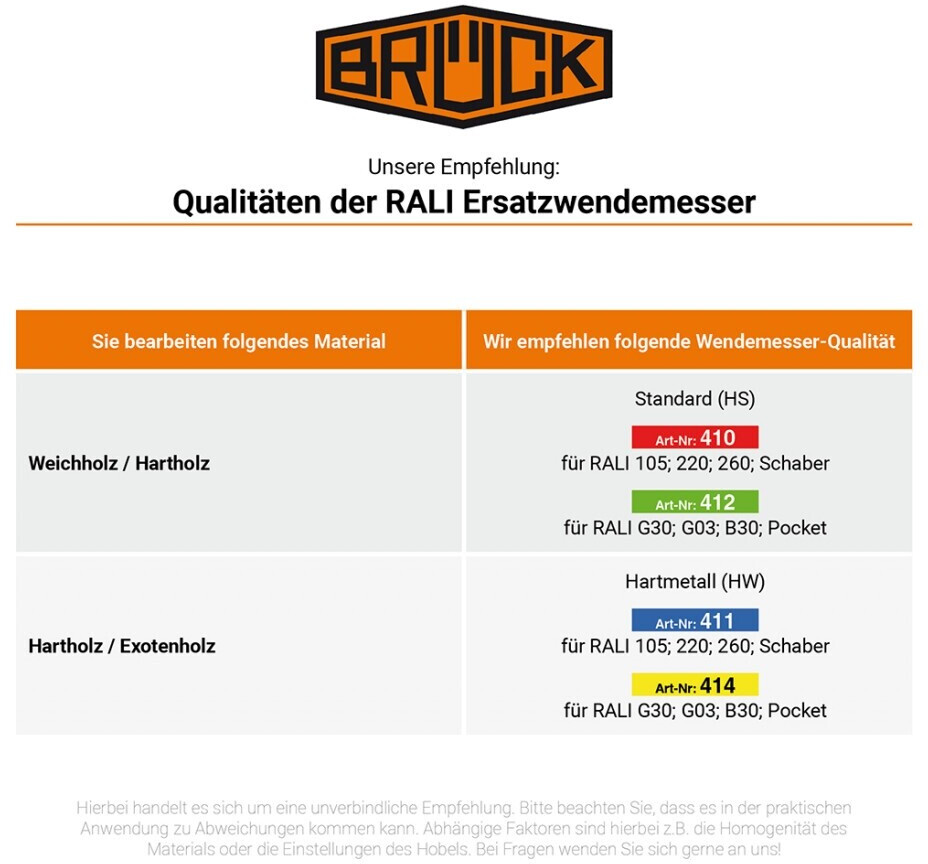 BRÜCK

Unsere Empfehlung:

Qualitäten der RALI Ersatzwendemesser

| Sie bearbeiten folgendes Material | Wir empfehlen folgende Wendemesser-Qualität |
|---|---|
| Weichholz / Hartholz | Standard (HS) Art-Nr: 410 für RALI 105; 220; 260; Schaber Art-Nr: 412 für RALI G30; G03; B30; Pocket |
| Hartholz / Exotenholz | Hartmetall (HW) Art-Nr: 411 für RALI 105; 220; 260; Schaber Art-Nr: 414 für RALI G30; G03; B30; Pocket |

Hierbei handelt es sich um eine unverbindliche Empfehlung. Bitte beachten Sie, dass es in der praktischen Anwendung zu Abweichungen kommen kann. Abhängige Faktoren sind hierbei z.B. die Homogenität des Materials oder die Einstellungen des Hobels. Bei Fragen wenden Sie sich gerne an uns!